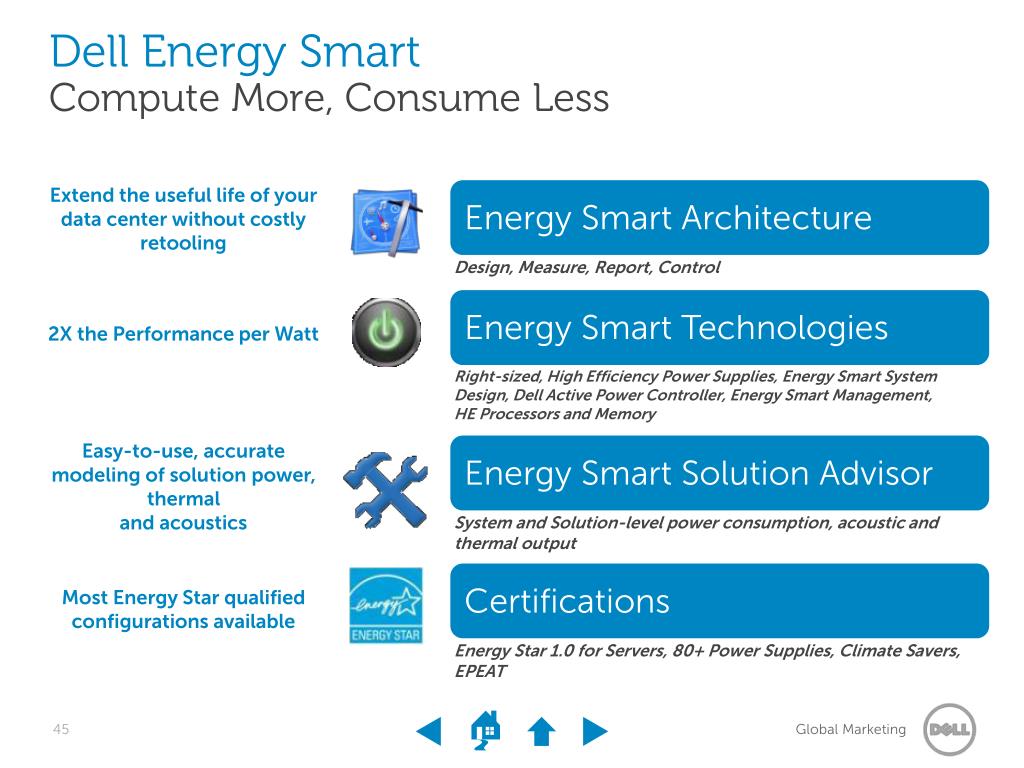 Dell Energy Smart
Compute More, Consume Less

Extend the useful life of your data center without costly retooling

Energy Smart Architecture

Design, Measure, Report, Control

2X the Performance per Watt

Energy Smart Technologies

Right-sized, High Efficiency Power Supplies, Energy Smart System Design, Dell Active Power Controller, Energy Smart Management, HE Processors and Memory

Easy-to-use, accurate modeling of solution power, thermal
and acoustics

Energy Smart Solution Advisor

System and Solution-level power consumption, acoustic and thermal output

Most Energy Star qualified configurations available

energy
ENERGY STAR

Certifications

Energy Star 1.0 for Servers, 80+ Power Supplies, Climate Savers, EPEAT

45

Global Marketing

DELL